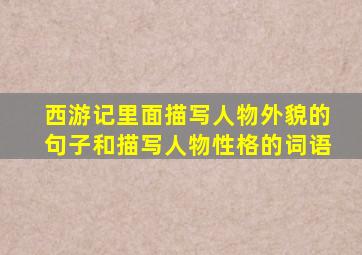 西游记里面描写人物外貌的句子和描写人物性格的词语